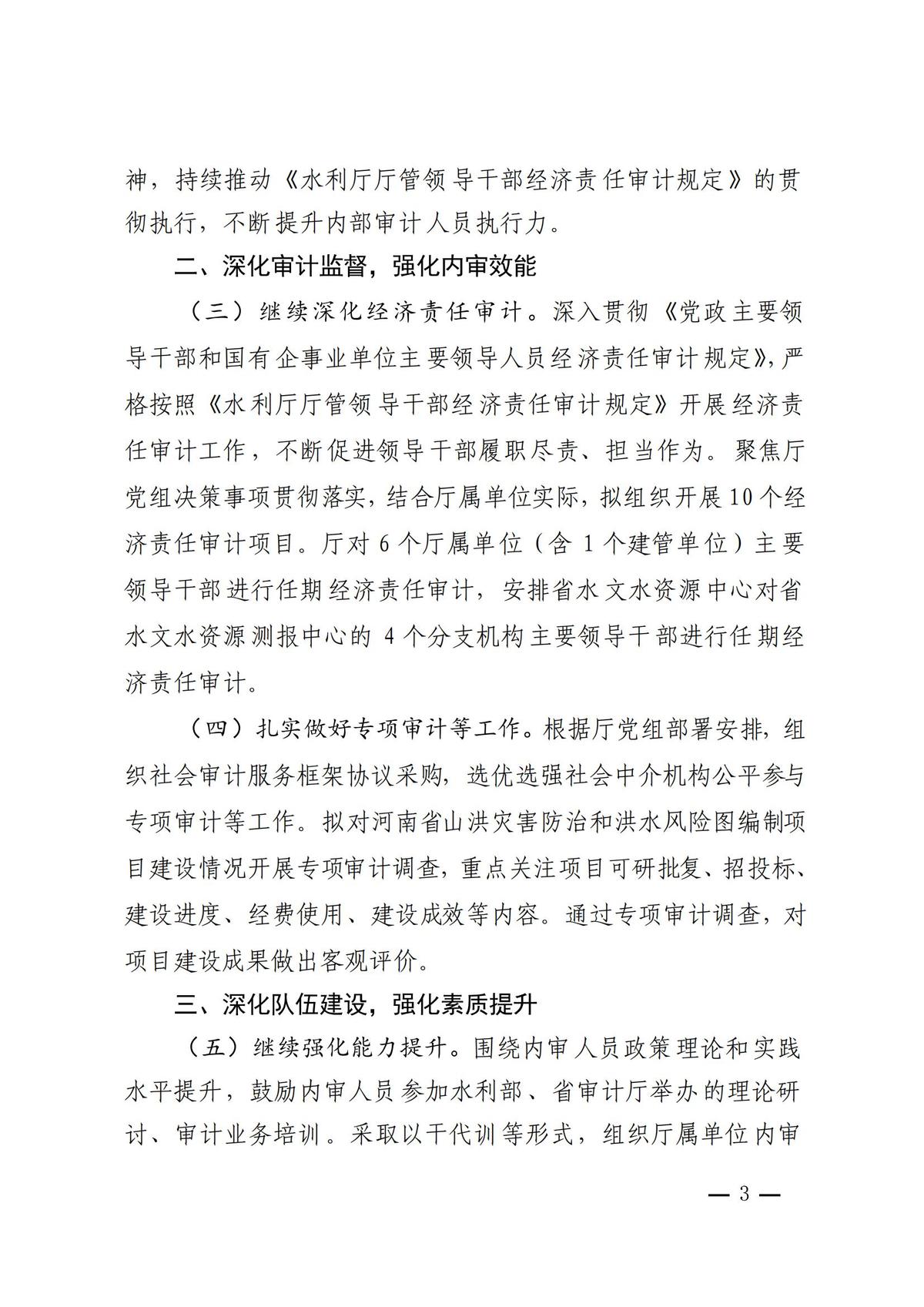 神，持续推动《水利厅厅管领导干部经济责任审计规定》的贯彻执行，不断提升内部审计人员执行力。

二、深化审计监督，强化内审效能

（三）继续深化经济责任审计。深入贯彻《党政主要领导干部和国有企事业单位主要领导人员经济责任审计规定》，严格按照《水利厅厅管领导干部经济责任审计规定》开展经济责任审计工作，不断促进领导干部履职尽责、担当作为。聚焦厅党组决策事项贯彻落实，结合厅属单位实际，拟组织开展10个经济责任审计项目。厅对6个厅属单位（含1个建管单位）主要领导干部进行任期经济责任审计，安排省水文水资源中心对省水文水资源测报中心的4个分支机构主要领导干部进行任期经济责任审计。

（四）扎实做好专项审计等工作。根据厅党组部署安排，组织社会审计服务框架协议采购，选优选强社会中介机构公平参与专项审计等工作。拟对河南省山洪灾害防治和洪水风险图编制项目建设情况开展专项审计调查，重点关注项目可研批复、招投标、建设进度、经费使用、建设成效等内容。通过专项审计调查，对项目建设成果做出客观评价。

三、深化队伍建设，强化素质提升

（五）继续强化能力提升。围绕内审人员政策理论和实践水平提升，鼓励内审人员参加水利部、省审计厅举办的理论研讨、审计业务培训。采取以干代训等形式，组织厅属单位内审

— 3 —